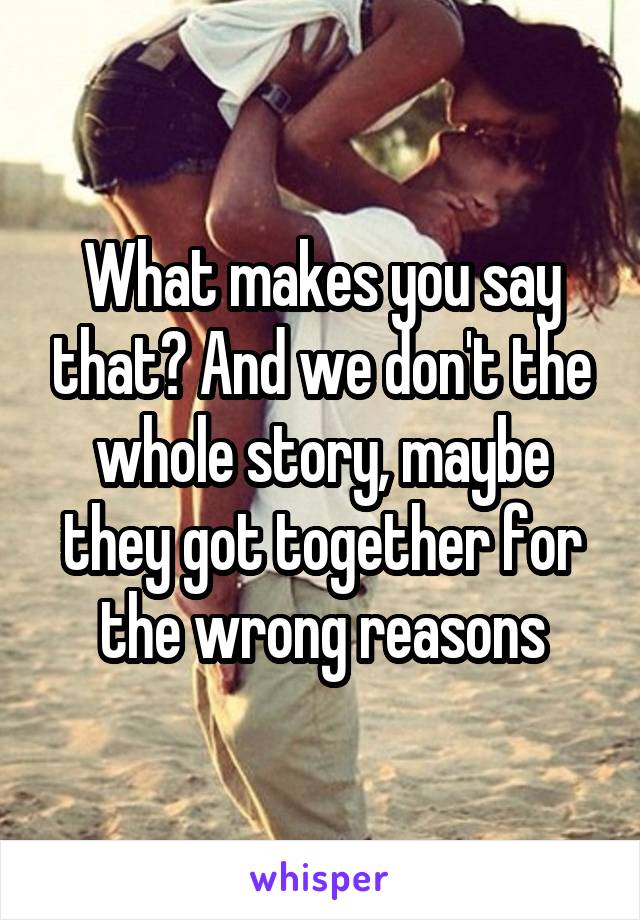 What makes you say that? And we don't the whole story, maybe they got together for the wrong reasons

whisper